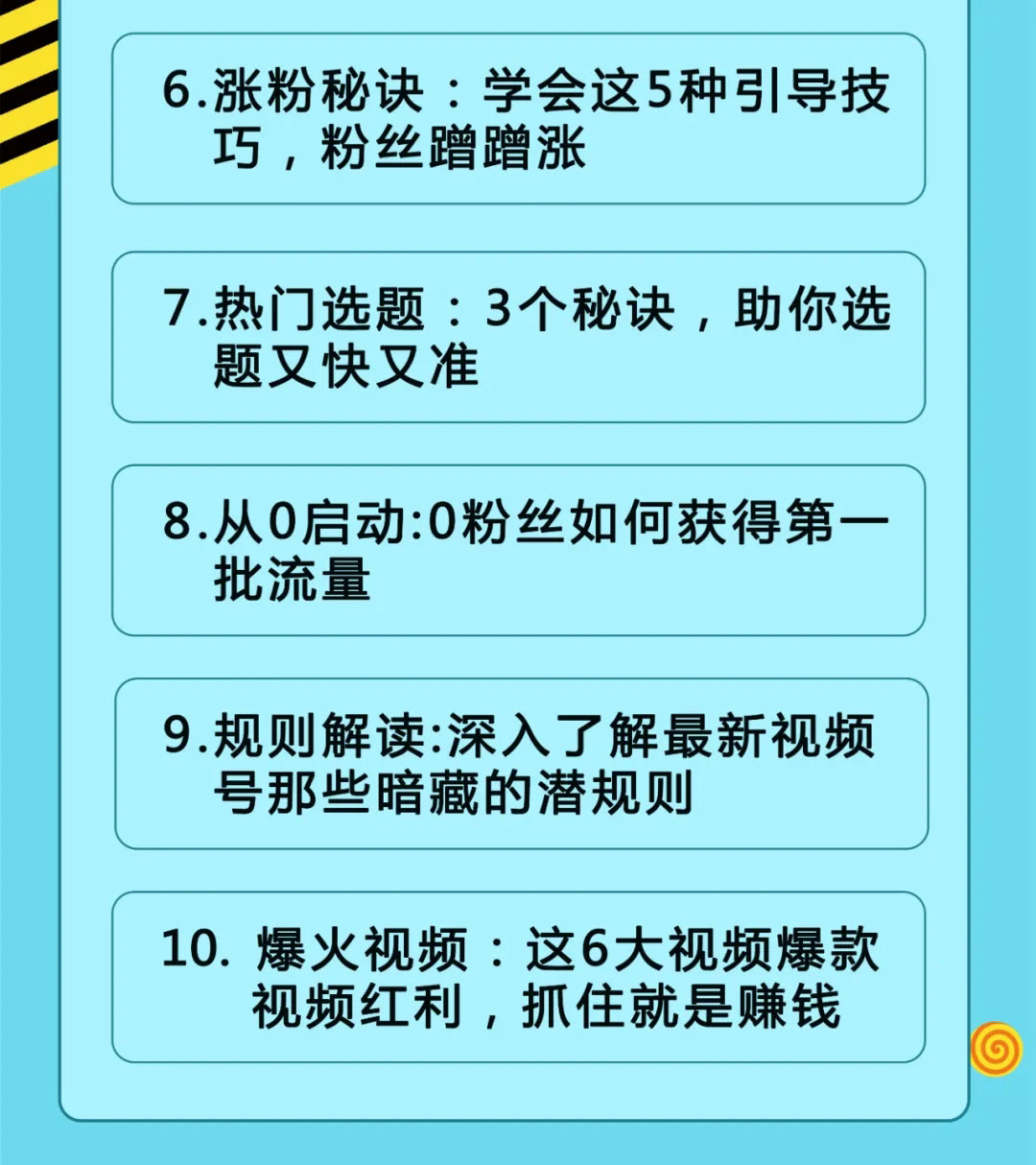 6.涨粉秘诀：学会这5种引导技巧，粉丝蹭蹭涨

7.热门选题：3个秘诀，助你选题又快又准

8.从0启动:0粉丝如何获得第一批流量

9.规则解读:深入了解最新视频号那些暗藏的潜规则

10. 爆火视频：这6大视频爆款视频红利，抓住就是赚钱